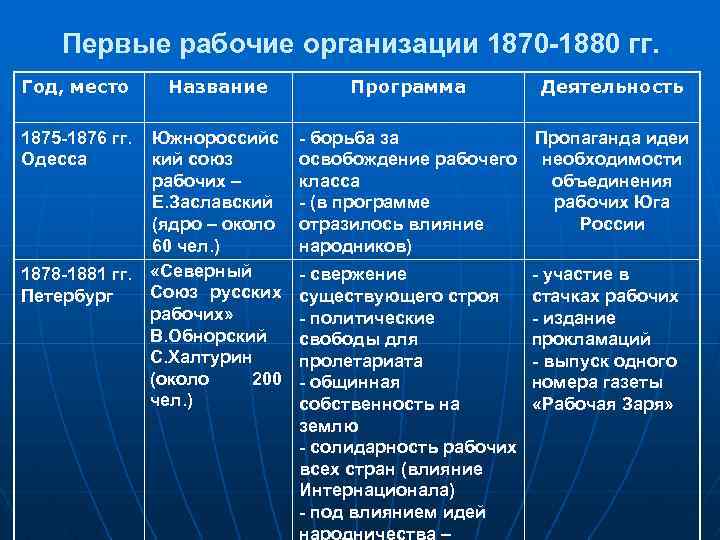 Первые рабочие организации 1870-1880 гг.

| Год, место | Название | Программа | Деятельность |
|---|---|---|---|
| 1875-1876 гг. Одесса | Южнороссийский союз рабочих – Е.Заславский (ядро – около 60 чел.) | - борьба за освобождение рабочего класса - (в программе отразилось влияние народников) | Пропаганда идеи необходимости объединения рабочих Юга России |
| 1878-1881 гг. Петербург | «Северный Союз русских рабочих» В.Обнорский С.Халтурин (около 200 чел.) | - свержение существующего строя - политические свободы для пролетариата - общинная собственность на землю - солидарность рабочих всех стран (влияние Интернационала) - под влиянием идей народничества – | - участие в стачках рабочих - издание прокламаций - выпуск одного номера газеты «Рабочая Заря» |